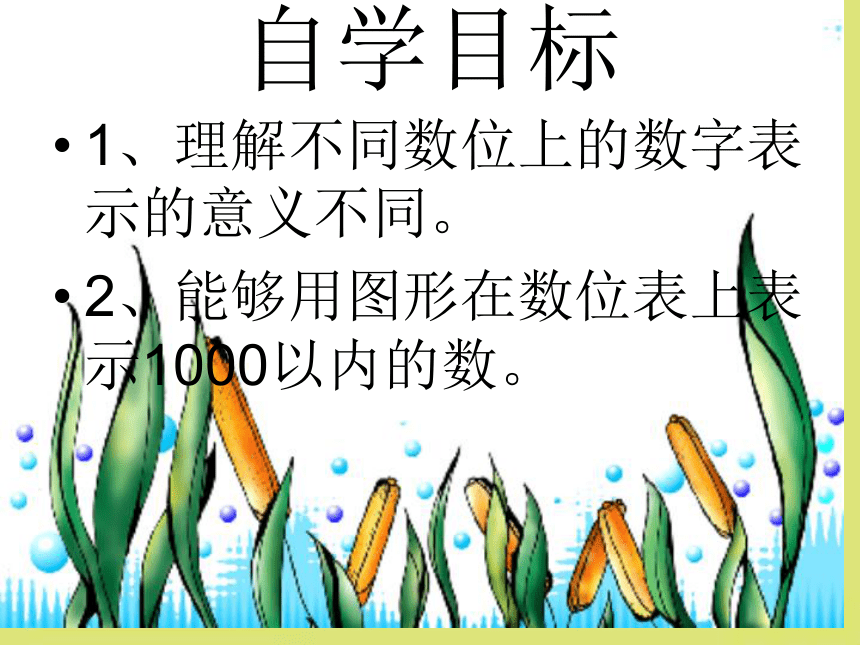 自学目标

• 1、理解不同数位上的数字表示的意义不同。

• 2、能够用图形在数位表上表示1000以内的数。